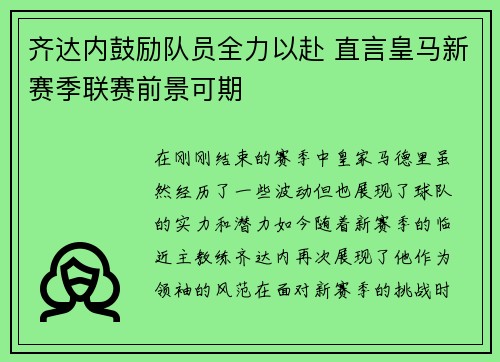 齐达内鼓励队员全力以赴 直言皇马新赛季联赛前景可期

在刚刚结束的赛季中皇家马德里虽然经历了一些波动但也展现了球队的实力和潜力如今随着新赛季的临近主教练齐达内再次展现了他作为领袖的风范在面对新赛季的挑战时